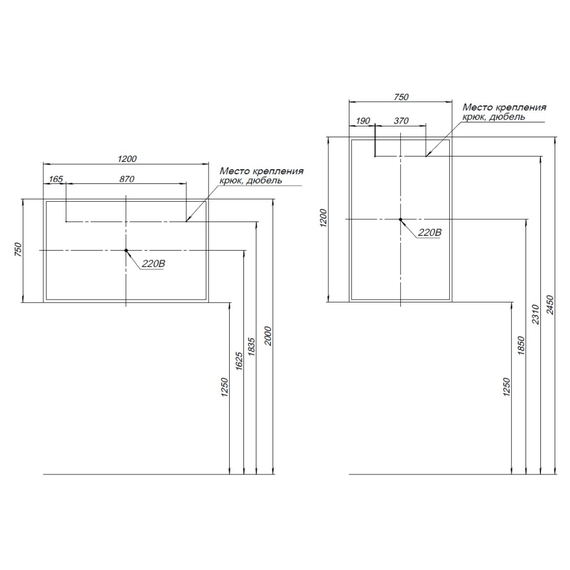 1200

165

870

Место крепления
крюк, дюбель

750

220В

1250

1625

1835

2000

750

190

370

Место крепления
крюк, дюбель

1200

220В

1250

1850

2310

2450